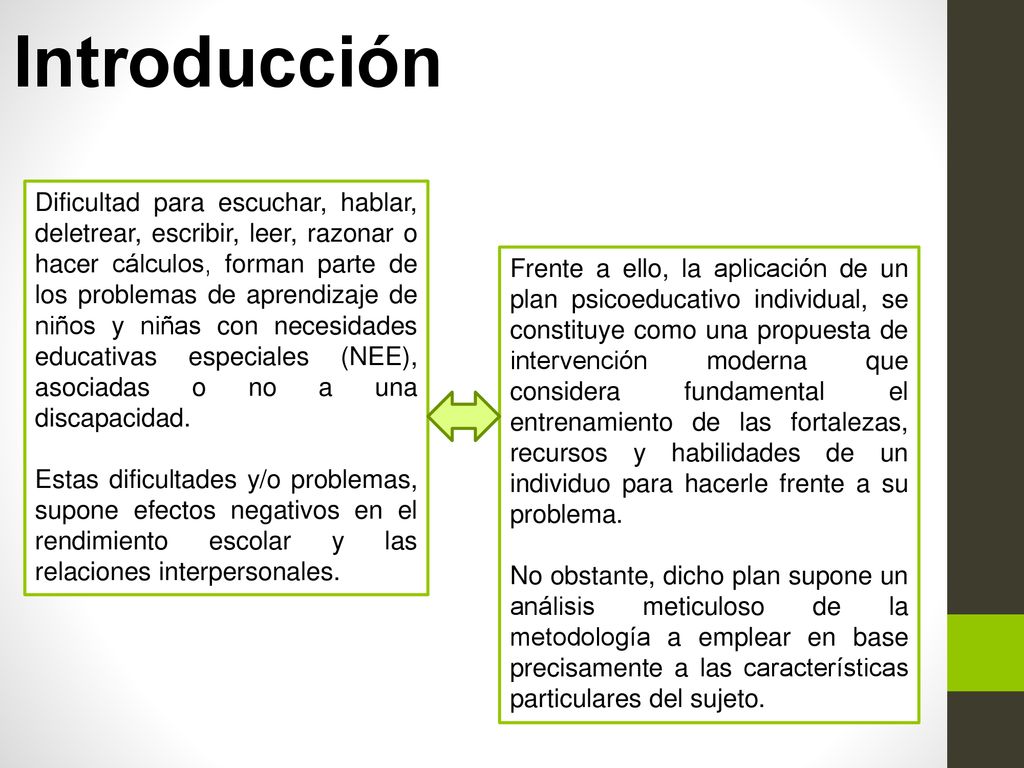 Introducción

Dificultad para escuchar, hablar, deletrear, escribir, leer, razonar o hacer cálculos, forman parte de los problemas de aprendizaje de niños y niñas con necesidades educativas especiales (NEE), asociadas o no a una discapacidad.

Estas dificultades y/o problemas, supone efectos negativos en el rendimiento escolar y las relaciones interpersonales.

Frente a ello, la aplicación de un plan psicoeducativo individual, se constituye como una propuesta de intervención moderna que considera fundamental el entrenamiento de las fortalezas, recursos y habilidades de un individuo para hacerle frente a su problema.

No obstante, dicho plan supone un análisis meticuloso de la metodología a emplear en base precisamente a las características particulares del sujeto.